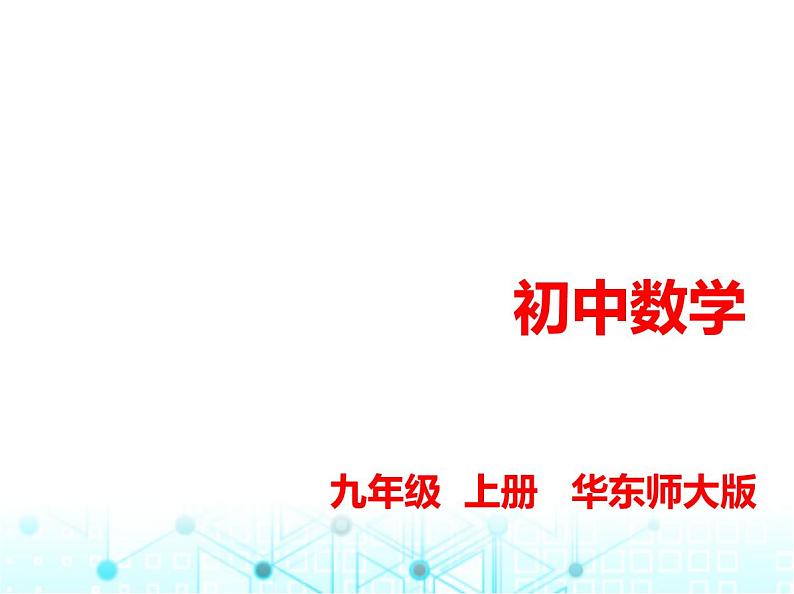 初中数学

九年级 上册 华东师大版